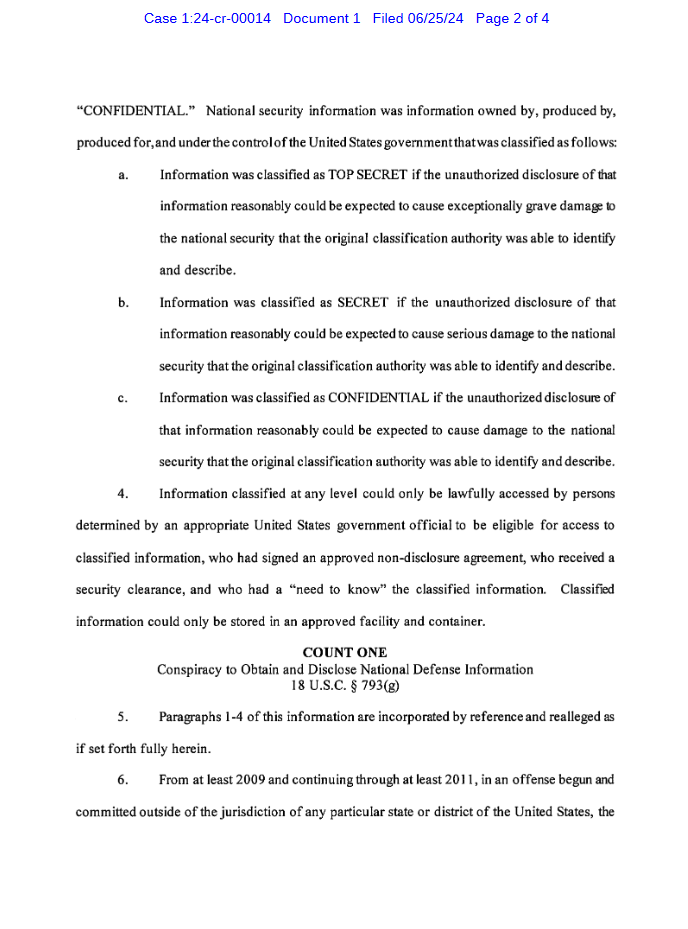 Case 1:24-cr-00014 Document 1 Filed 06/25/24 Page 2 of 4

"CONFIDENTIAL." National security information was information owned by, produced by, produced for, and under the control of the United States government that was classified as follows:

a. Information was classified as TOP SECRET if the unauthorized disclosure of that information reasonably could be expected to cause exceptionally grave damage to the national security that the original classification authority was able to identify and describe.

b. Information was classified as SECRET if the unauthorized disclosure of that information reasonably could be expected to cause serious damage to the national security that the original classification authority was able to identify and describe.

c. Information was classified as CONFIDENTIAL if the unauthorized disclosure of that information reasonably could be expected to cause damage to the national security that the original classification authority was able to identify and describe.

4. Information classified at any level could only be lawfully accessed by persons determined by an appropriate United States government official to be eligible for access to classified information, who had signed an approved non-disclosure agreement, who received a security clearance, and who had a "need to know" the classified information. Classified information could only be stored in an approved facility and container.

COUNT ONE
Conspiracy to Obtain and Disclose National Defense Information
18 U.S.C. § 793(g)

5. Paragraphs 1-4 of this information are incorporated by reference and realleged as if set forth fully herein.

6. From at least 2009 and continuing through at least 2011, in an offense begun and committed outside of the jurisdiction of any particular state or district of the United States, the